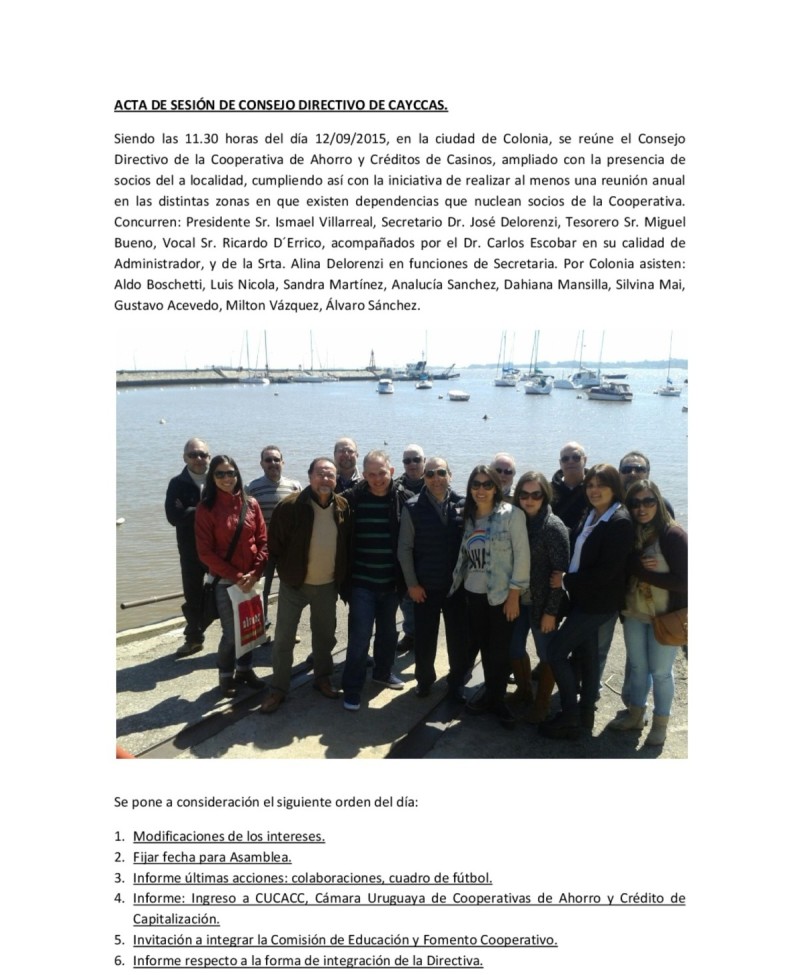 ACTA DE SESIÓN DE CONSEJO DIRECTIVO DE CAYCCAS.

Siendo las 11.30 horas del día 12/09/2015, en la ciudad de Colonia, se reúne el Consejo Directivo de la Cooperativa de Ahorro y Créditos de Casinos, ampliado con la presencia de socios del a localidad, cumpliendo así con la iniciativa de realizar al menos una reunión anual en las distintas zonas en que existen dependencias que nuclean socios de la Cooperativa. Concurren: Presidente Sr. Ismael Villarreal, Secretario Dr. José Delorenzi, Tesorero Sr. Miguel Bueno, Vocal Sr. Ricardo D´Errico, acompañados por el Dr. Carlos Escobar en su calidad de Administrador, y de la Srta. Alina Delorenzi en funciones de Secretaria. Por Colonia asisten: Aldo Boschetti, Luis Nicola, Sandra Martínez, Analucía Sanchez, Dahiana Mansilla, Silvina Mai, Gustavo Acevedo, Milton Vázquez, Álvaro Sánchez.

Se pone a consideración el siguiente orden del día:

1. Modificaciones de los intereses.
2. Fijar fecha para Asamblea.
3. Informe últimas acciones: colaboraciones, cuadro de fútbol.
4. Informe: Ingreso a CUCACC, Cámara Uruguaya de Cooperativas de Ahorro y Crédito de Capitalización.
5. Invitación a integrar la Comisión de Educación y Fomento Cooperativo.
6. Informe respecto a la forma de integración de la Directiva.